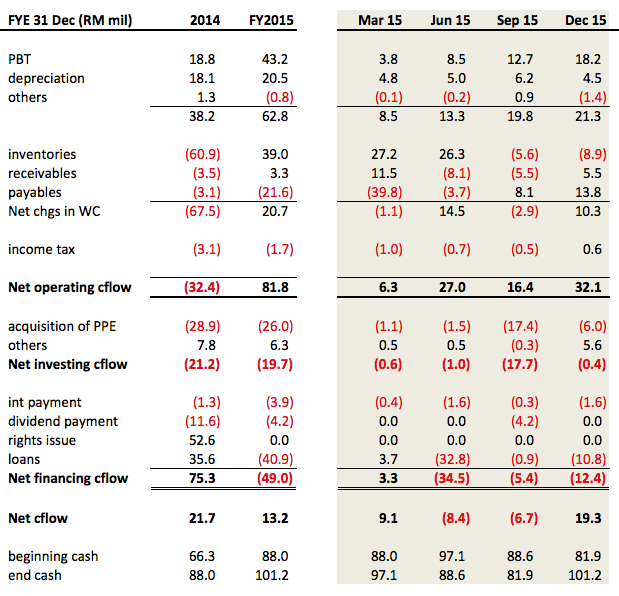 | FYE 31 Dec (RM mil) | 2014 | FY2015 | Mar 15 | Jun 15 | Sep 15 | Dec 15 |
|---|---|---|---|---|---|---|
| PBT | 18.8 | 43.2 | 3.8 | 8.5 | 12.7 | 18.2 |
| depreciation | 18.1 | 20.5 | 4.8 | 5.0 | 6.2 | 4.5 |
| others | 1.3 | (0.8) | (0.1) | (0.2) | 0.9 | (1.4) |
| | 38.2 | 62.8 | 8.5 | 13.3 | 19.8 | 21.3 |
| inventories | (60.9) | 39.0 | 27.2 | 26.3 | (5.6) | (8.9) |
| receivables | (3.5) | 3.3 | 11.5 | (8.1) | (5.5) | 5.5 |
| payables | (3.1) | (21.6) | (39.8) | (3.7) | 8.1 | 13.8 |
| Net chgs in WC | (67.5) | 20.7 | (1.1) | 14.5 | (2.9) | 10.3 |
| income tax | (3.1) | (1.7) | (1.0) | (0.7) | (0.5) | 0.6 |
| **Net operating cflow** | **(32.4)** | **81.8** | **6.3** | **27.0** | **16.4** | **32.1** |
| acquisition of PPE | (28.9) | (26.0) | (1.1) | (1.5) | (17.4) | (6.0) |
| others | 7.8 | 6.3 | 0.5 | 0.5 | (0.3) | 5.6 |
| **Net investing cflow** | **(21.2)** | **(19.7)** | **(0.6)** | **(1.0)** | **(17.7)** | **(0.4)** |
| int payment | (1.3) | (3.9) | (0.4) | (1.6) | (0.3) | (1.6) |
| dividend payment | (11.6) | (4.2) | 0.0 | 0.0 | (4.2) | 0.0 |
| rights issue | 52.6 | 0.0 | 0.0 | 0.0 | 0.0 | 0.0 |
| loans | 35.6 | (40.9) | 3.7 | (32.8) | (0.9) | (10.8) |
| **Net financing cflow** | **75.3** | **(49.0)** | **3.3** | **(34.5)** | **(5.4)** | **(12.4)** |
| **Net cflow** | **21.7** | **13.2** | **9.1** | **(8.4)** | **(6.7)** | **19.3** |
| beginning cash | 66.3 | 88.0 | 88.0 | 97.1 | 88.6 | 81.9 |
| end cash | 88.0 | 101.2 | 97.1 | 88.6 | 81.9 | 101.2 |